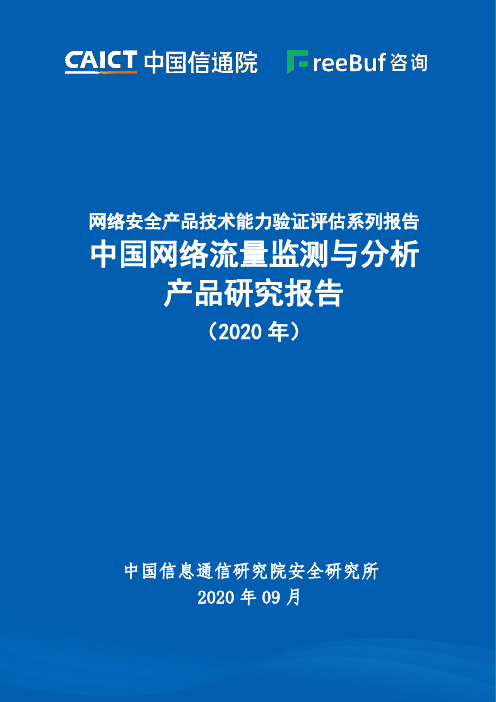 CAICT 中国信通院

FreeBuf 咨询

网络安全产品技术能力验证评估系列报告

中国网络流量监测与分析产品研究报告

（2020 年）

中国信息通信研究院安全研究所

2020 年 09 月